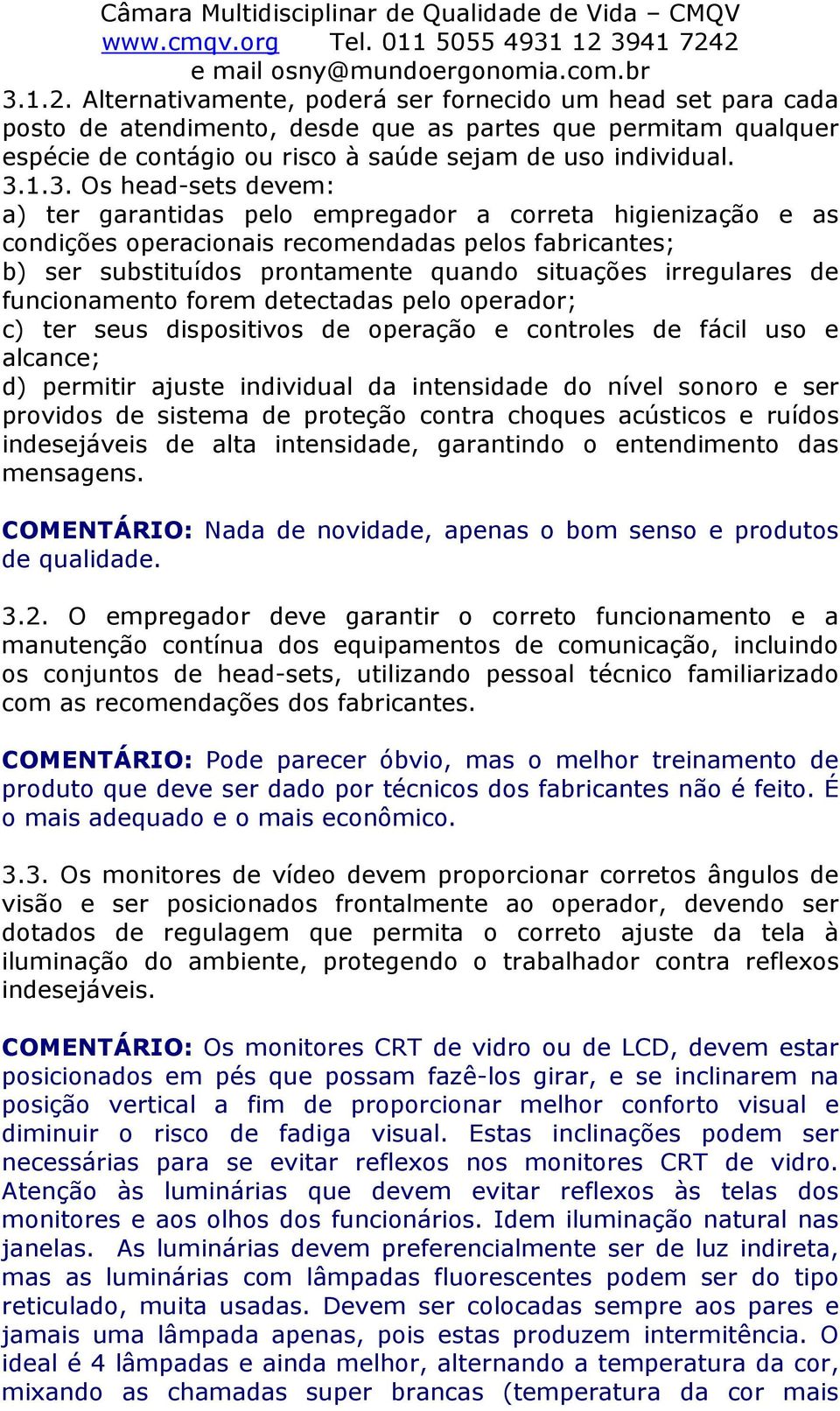 Câmara Multidisciplinar de Qualidade de Vida – CMQV
www.cmqv.org Tel. 011 5055 4931 12 3941 7242
e mail osny@mundoergonomia.com.br

3.1.2. Alternativamente, poderá ser fornecido um head set para cada posto de atendimento, desde que as partes que permitam qualquer espécie de contágio ou risco à saúde sejam de uso individual.
3.1.3. Os head-sets devem:
a) ter garantidas pelo empregador a correta higienização e as condições operacionais recomendadas pelos fabricantes;
b) ser substituídos prontamente quando situações irregulares de funcionamento forem detectadas pelo operador;
c) ter seus dispositivos de operação e controles de fácil uso e alcance;
d) permitir ajuste individual da intensidade do nível sonoro e ser providos de sistema de proteção contra choques acústicos e ruídos indesejáveis de alta intensidade, garantindo o entendimento das mensagens.

COMENTÁRIO: Nada de novidade, apenas o bom senso e produtos de qualidade.

3.2. O empregador deve garantir o correto funcionamento e a manutenção contínua dos equipamentos de comunicação, incluindo os conjuntos de head-sets, utilizando pessoal técnico familiarizado com as recomendações dos fabricantes.

COMENTÁRIO: Pode parecer óbvio, mas o melhor treinamento de produto que deve ser dado por técnicos dos fabricantes não é feito. É o mais adequado e o mais econômico.

3.3. Os monitores de vídeo devem proporcionar corretos ângulos de visão e ser posicionados frontalmente ao operador, devendo ser dotados de regulagem que permita o correto ajuste da tela à iluminação do ambiente, protegendo o trabalhador contra reflexos indesejáveis.

COMENTÁRIO: Os monitores CRT de vidro ou de LCD, devem estar posicionados em pés que possam fazê-los girar, e se inclinarem na posição vertical a fim de proporcionar melhor conforto visual e diminuir o risco de fadiga visual. Estas inclinações podem ser necessárias para se evitar reflexos nos monitores CRT de vidro. Atenção às luminárias que devem evitar reflexos às telas dos monitores e aos olhos dos funcionários. Idem iluminação natural nas janelas. As luminárias devem preferencialmente ser de luz indireta, mas as luminárias com lâmpadas fluorescentes podem ser do tipo reticulado, muita usadas. Devem ser colocadas sempre aos pares e jamais uma lâmpada apenas, pois estas produzem intermitência. O ideal é 4 lâmpadas e ainda melhor, alternando a temperatura da cor, mixando as chamadas super brancas (temperatura da cor mais